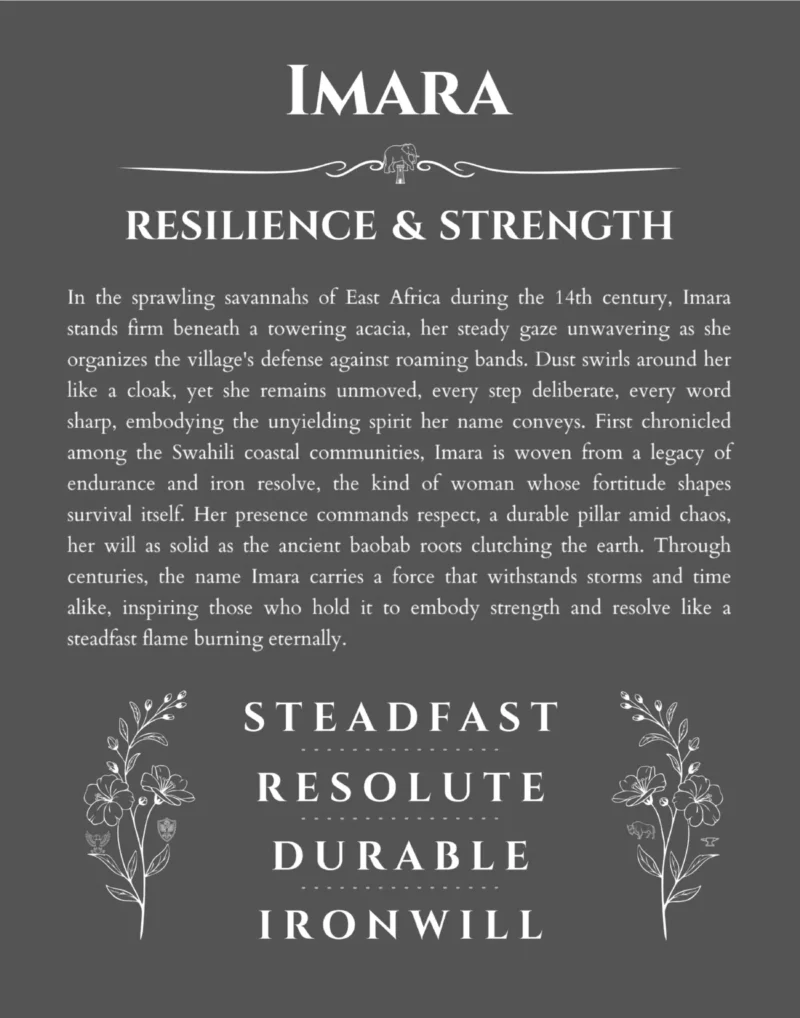 IMARA

RESILIENCE & STRENGTH

In the sprawling savannahs of East Africa during the 14th century, Imara stands firm beneath a towering acacia, her steady gaze unwavering as she organizes the village's defense against roaming bands. Dust swirls around her like a cloak, yet she remains unmoved, every step deliberate, every word sharp, embodying the unyielding spirit her name conveys. First chronicled among the Swahili coastal communities, Imara is woven from a legacy of endurance and iron resolve, the kind of woman whose fortitude shapes survival itself. Her presence commands respect, a durable pillar amid chaos, her will as solid as the ancient baobab roots clutching the earth. Through centuries, the name Imara carries a force that withstands storms and time alike, inspiring those who hold it to embody strength and resolve like a steadfast flame burning eternally.

STEADFAST

RESOLUTE

DURABLE

IRONWILL